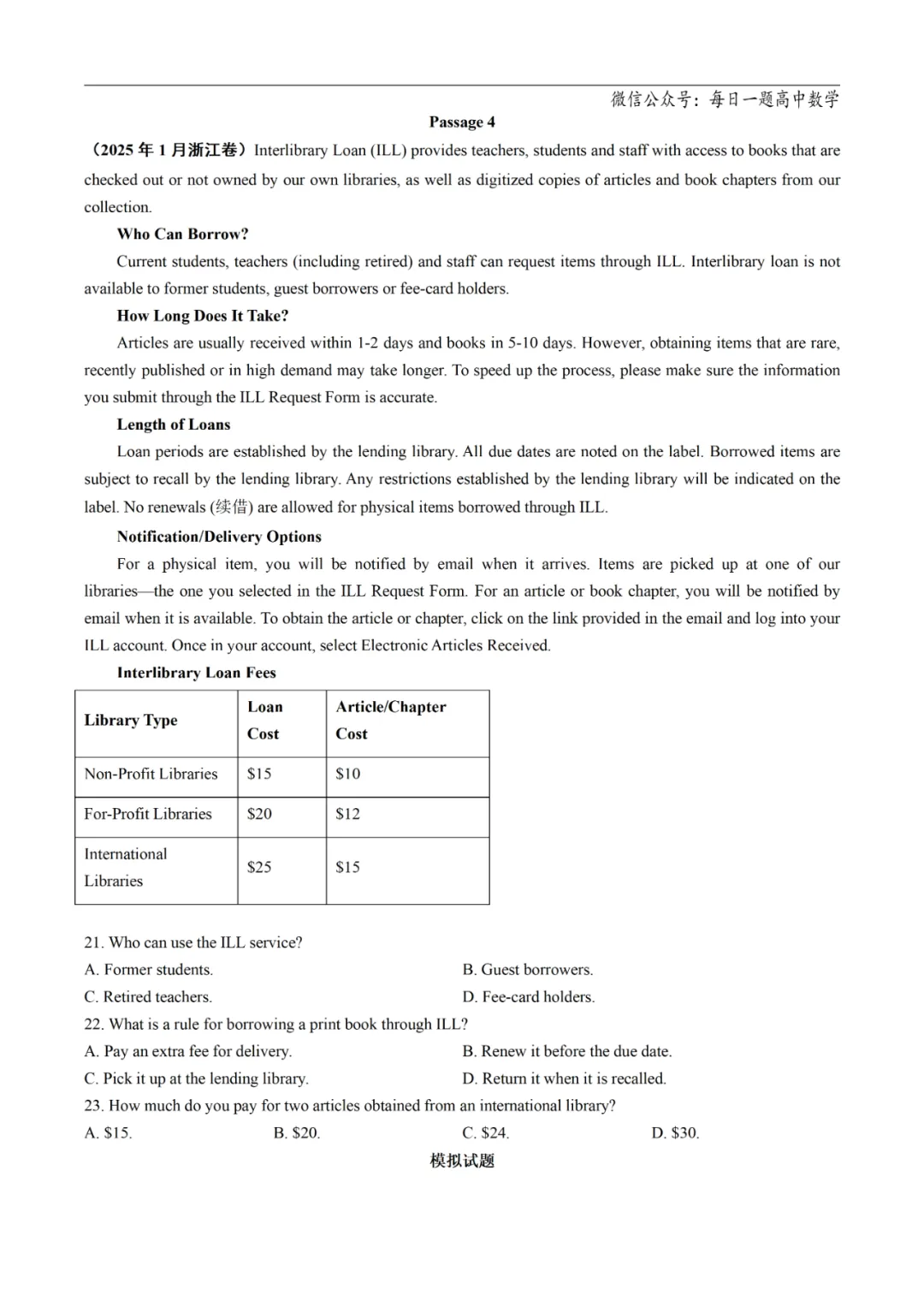 微信公众号：每日一题高中数学

Passage 4

（2025 年 1 月浙江卷）Interlibrary Loan (ILL) provides teachers, students and staff with access to books that are checked out or not owned by our own libraries, as well as digitized copies of articles and book chapters from our collection.

Who Can Borrow?

Current students, teachers (including retired) and staff can request items through ILL. Interlibrary loan is not available to former students, guest borrowers or fee-card holders.

How Long Does It Take?

Articles are usually received within 1-2 days and books in 5-10 days. However, obtaining items that are rare, recently published or in high demand may take longer. To speed up the process, please make sure the information you submit through the ILL Request Form is accurate.

Length of Loans

Loan periods are established by the lending library. All due dates are noted on the label. Borrowed items are subject to recall by the lending library. Any restrictions established by the lending library will be indicated on the label. No renewals (续借) are allowed for physical items borrowed through ILL.

Notification/Delivery Options

For a physical item, you will be notified by email when it arrives. Items are picked up at one of our libraries—the one you selected in the ILL Request Form. For an article or book chapter, you will be notified by email when it is available. To obtain the article or chapter, click on the link provided in the email and log into your ILL account. Once in your account, select Electronic Articles Received.

Interlibrary Loan Fees

| Library Type | Loan Cost | Article/Chapter Cost |
|---|---|---|
| Non-Profit Libraries | \$15 | \$10 |
| For-Profit Libraries | \$20 | \$12 |
| International Libraries | \$25 | \$15 |

21. Who can use the ILL service?
A. Former students.
B. Guest borrowers.
C. Retired teachers.
D. Fee-card holders.
22. What is a rule for borrowing a print book through ILL?
A. Pay an extra fee for delivery.
B. Renew it before the due date.
C. Pick it up at the lending library.
D. Return it when it is recalled.
23. How much do you pay for two articles obtained from an international library?
A. \$15.
B. \$20.
C. \$24.
D. \$30.

模拟试题